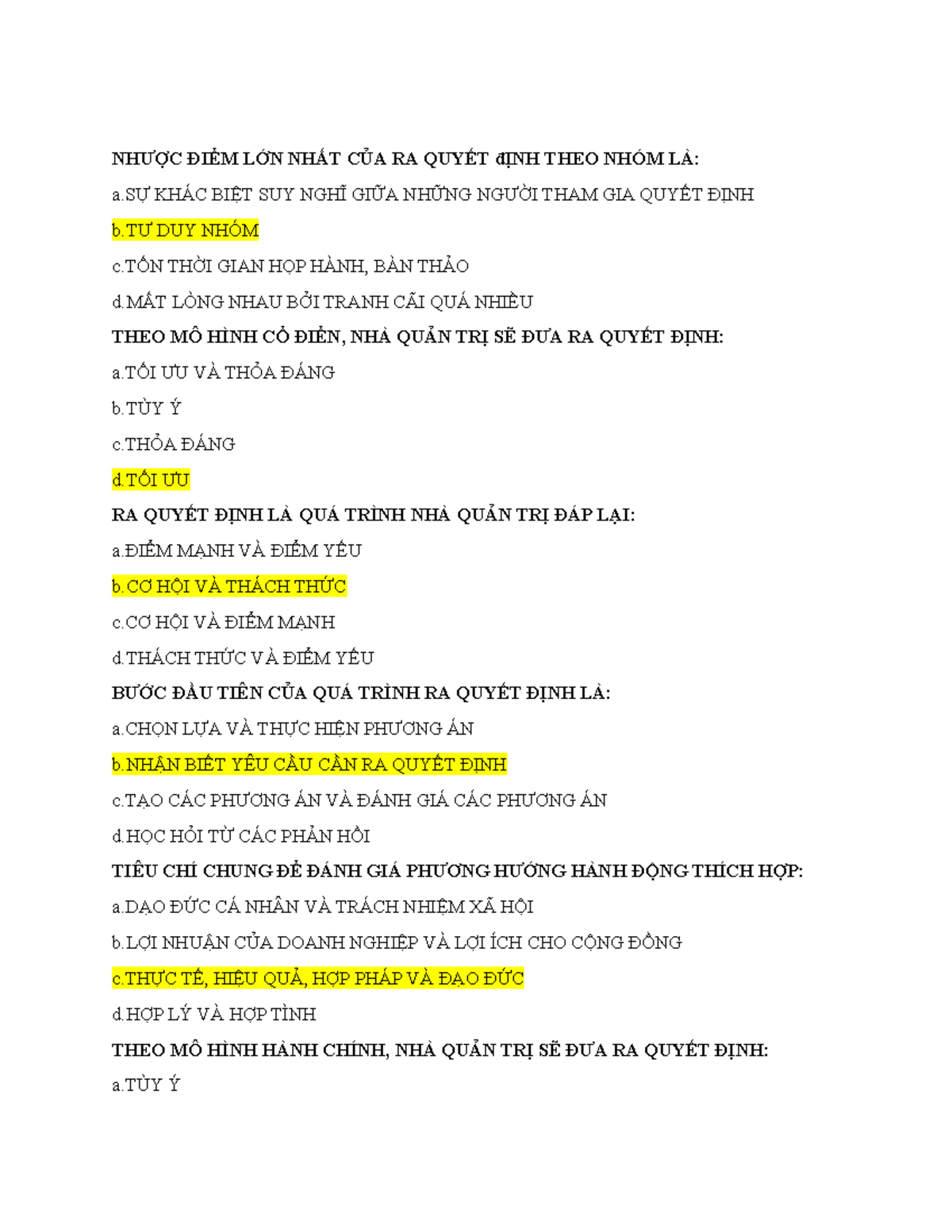 NHƯỢC ĐIỂM LỚN NHẤT CỦA RA QUYẾT đỊNH THEO NHÓM LÀ:

a.SỰ KHÁC BIỆT SUY NGHĨ GIỮA NHỮNG NGƯỜI THAM GIA QUYẾT ĐỊNH

b.TƯ DUY NHÓM

c.TỐN THỜI GIAN HỌP HÀNH, BÀN THẢO

d.MẤT LÒNG NHAU BỞI TRANH CÃI QUÁ NHIỀU

THEO MÔ HÌNH CỔ ĐIỂN, NHÀ QUẢN TRỊ SẼ ĐƯA RA QUYẾT ĐỊNH:

a.TỐI ƯU VÀ THỎA ĐÁNG

b.TÙY Ý

c.THỎA ĐÁNG

d.TỐI ƯU

RA QUYẾT ĐỊNH LÀ QUÁ TRÌNH NHÀ QUẢN TRỊ ĐÁP LẠI:

a.ĐIỂM MẠNH VÀ ĐIỂM YẾU

b.CƠ HỘI VÀ THÁCH THỨC

c.CƠ HỘI VÀ ĐIỂM MẠNH

d.THÁCH THỨC VÀ ĐIỂM YẾU

BƯỚC ĐẦU TIÊN CỦA QUÁ TRÌNH RA QUYẾT ĐỊNH LÀ:

a.CHỌN LỰA VÀ THỰC HIỆN PHƯƠNG ÁN

b.NHẬN BIẾT YÊU CẦU CẦN RA QUYẾT ĐỊNH

c.TẠO CÁC PHƯƠNG ÁN VÀ ĐÁNH GIÁ CÁC PHƯƠNG ÁN

d.HỌC HỎI TỪ CÁC PHẢN HỒI

TIÊU CHÍ CHUNG ĐỂ ĐÁNH GIÁ PHƯƠNG HƯỚNG HÀNH ĐỘNG THÍCH HỢP:

a.ĐẠO ĐỨC CÁ NHÂN VÀ TRÁCH NHIỆM XÃ HỘI

b.LỢI NHUẬN CỦA DOANH NGHIỆP VÀ LỢI ÍCH CHO CỘNG ĐỒNG

c.THỰC TẾ, HIỆU QUẢ, HỢP PHÁP VÀ ĐẠO ĐỨC

d.HỢP LÝ VÀ HỢP TÌNH

THEO MÔ HÌNH HÀNH CHÍNH, NHÀ QUẢN TRỊ SẼ ĐƯA RA QUYẾT ĐỊNH:

a.TÙY Ý